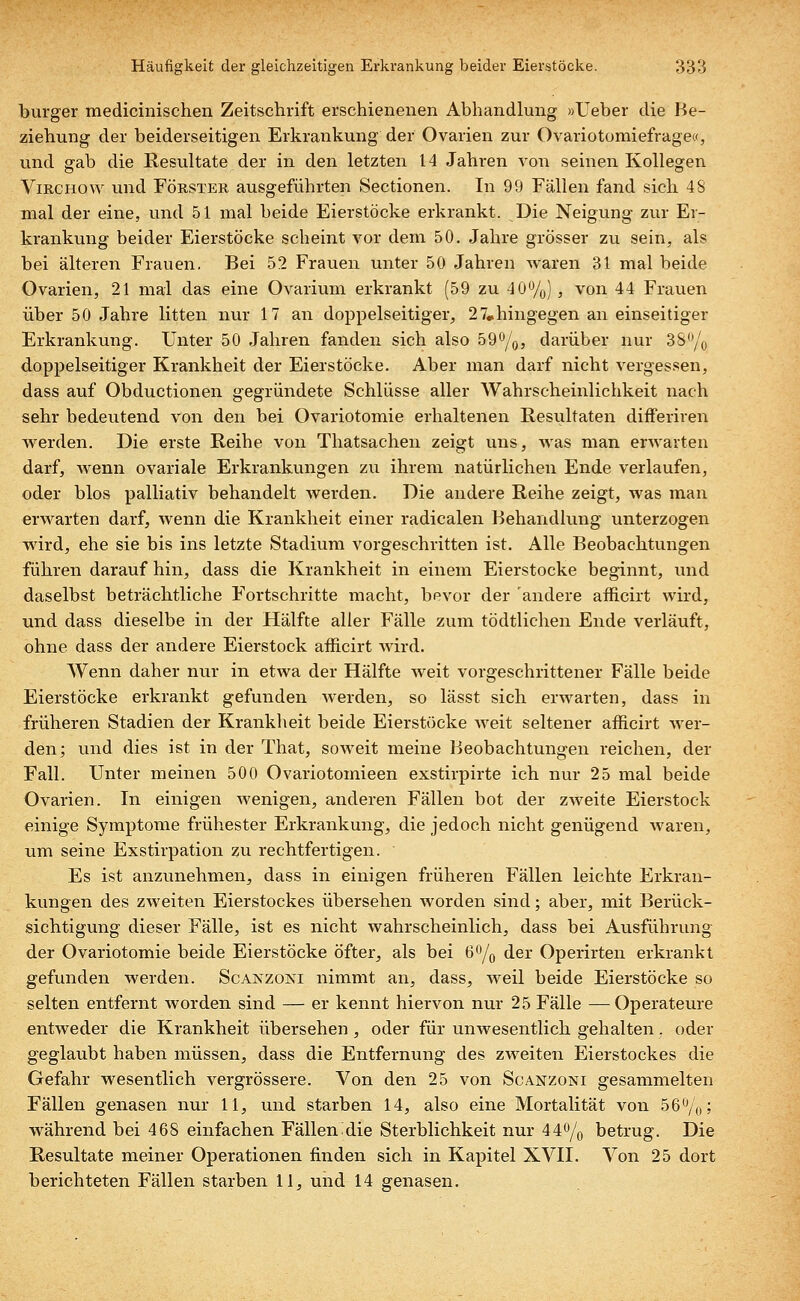 Häufigkeit der gleichzeitigen Erkrankung beider Eierstöcke. 333

burger medicinischen Zeitschrift erschienenen Abhandlung »Ueber die Beziehung der beiderseitigen Erkrankung der Ovarien zur Ovariotomiefrage«, und gab die Resultate der in den letzten 14 Jahren von seinen Kollegen Virchow und Förster ausgeführten Sectionen. In 99 Fällen fand sich 48 mal der eine, und 51 mal beide Eierstöcke erkrankt. Die Neigung zur Erkrankung beider Eierstöcke scheint vor dem 50. Jahre grösser zu sein, als bei älteren Frauen. Bei 52 Frauen unter 50 Jahren waren 31 mal beide Ovarien, 21 mal das eine Ovarium erkrankt (59 zu 40%), von 44 Frauen über 50 Jahre litten nur 17 an doppelseitiger, 27 hingegen an einseitiger Erkrankung. Unter 50 Jahren fanden sich also 59%, darüber nur 38% doppelseitiger Krankheit der Eierstöcke. Aber man darf nicht vergessen, dass auf Obductionen gegründete Schlüsse aller Wahrscheinlichkeit nach sehr bedeutend von den bei Ovariotomie erhaltenen Resultaten differiren werden. Die erste Reihe von Thatsachen zeigt uns, was man erwarten darf, wenn ovariale Erkrankungen zu ihrem natürlichen Ende verlaufen, oder blos palliativ behandelt werden. Die andere Reihe zeigt, was man erwarten darf, wenn die Krankheit einer radicalen Behandlung unterzogen wird, ehe sie bis ins letzte Stadium vorgeschritten ist. Alle Beobachtungen führen darauf hin, dass die Krankheit in einem Eierstocke beginnt, und daselbst beträchtliche Fortschritte macht, bevor der andere afficirt wird, und dass dieselbe in der Hälfte aller Fälle zum tödtlichen Ende verläuft, ohne dass der andere Eierstock afficirt wird.

Wenn daher nur in etwa der Hälfte weit vorgeschrittener Fälle beide Eierstöcke erkrankt gefunden werden, so lässt sich erwarten, dass in früheren Stadien der Krankheit beide Eierstöcke weit seltener afficirt werden; und dies ist in der That, soweit meine Beobachtungen reichen, der Fall. Unter meinen 500 Ovariotomieen exstirpirte ich nur 25 mal beide Ovarien. In einigen wenigen, anderen Fällen bot der zweite Eierstock einige Symptome frühester Erkrankung, die jedoch nicht genügend waren, um seine Exstirpation zu rechtfertigen.

Es ist anzunehmen, dass in einigen früheren Fällen leichte Erkrankungen des zweiten Eierstockes übersehen worden sind; aber, mit Berücksichtigung dieser Fälle, ist es nicht wahrscheinlich, dass bei Ausführung der Ovariotomie beide Eierstöcke öfter, als bei 6% der Operirten erkrankt gefunden werden. Scanzoni nimmt an, dass, weil beide Eierstöcke so selten entfernt worden sind — er kennt hiervon nur 25 Fälle — Operateure entweder die Krankheit übersehen, oder für unwesentlich gehalten, oder geglaubt haben müssen, dass die Entfernung des zweiten Eierstockes die Gefahr wesentlich vergrössere. Von den 25 von Scanzoni gesammelten Fällen genasen nur 11, und starben 14, also eine Mortalität von 56%; während bei 468 einfachen Fällen die Sterblichkeit nur 44% betrug. Die Resultate meiner Operationen finden sich in Kapitel XVII. Von 25 dort berichteten Fällen starben 11, und 14 genasen.